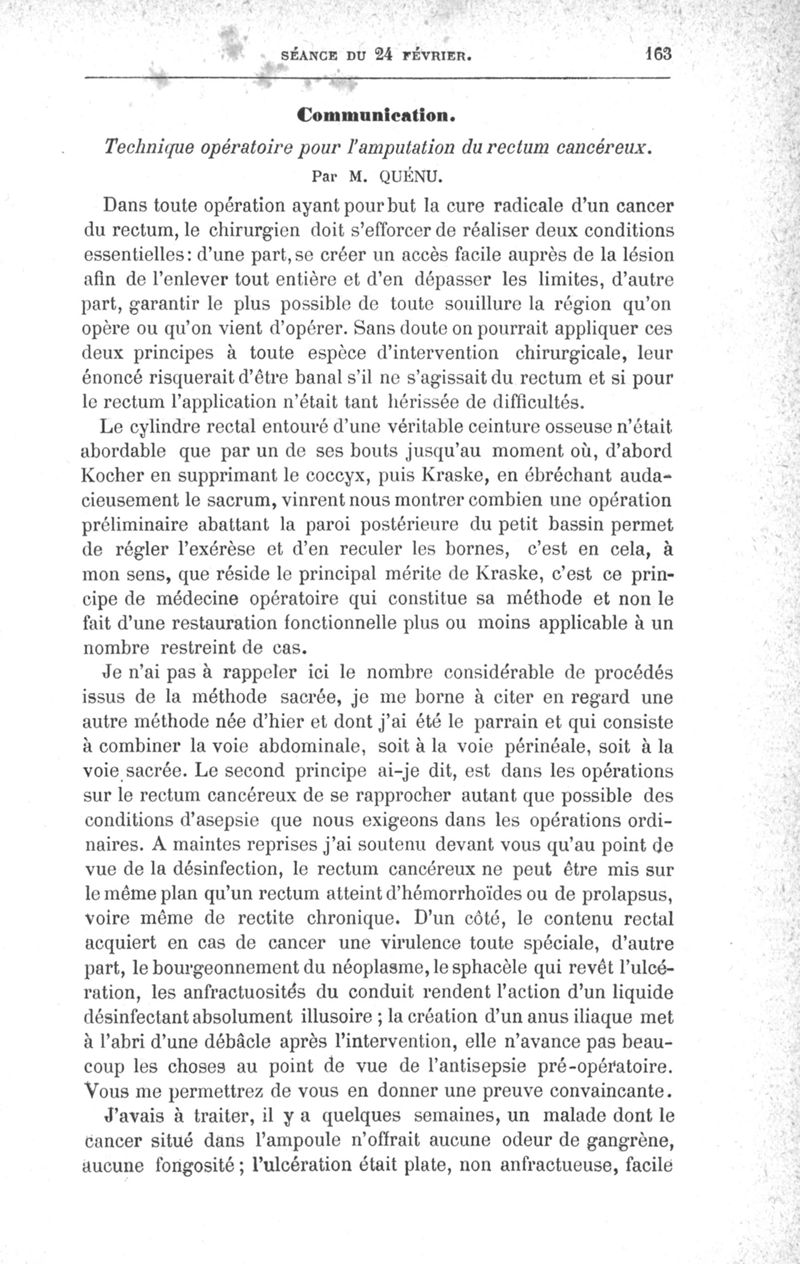 SÉANCE DU 24 FÉVRIER. 163

Communication.

Technique opératoire pour l'amputation du rectum cancéreux.

Par M. QUÉNU.

Dans toute opération ayant pour but la cure radicale d'un cancer du rectum, le chirurgien doit s'efforcer de réaliser deux conditions essentielles: d'une part, se créer un accès facile auprès de la lésion afin de l'enlever tout entière et d'en dépasser les limites, d'autre part, garantir le plus possible de toute souillure la région qu'on opère ou qu'on vient d'opérer. Sans doute on pourrait appliquer ces deux principes à toute espèce d'intervention chirurgicale, leur énoncé risquerait d'être banal s'il ne s'agissait du rectum et si pour le rectum l'application n'était tant hérissée de difficultés.

Le cylindre rectal entouré d'une véritable ceinture osseuse n'était abordable que par un de ses bouts jusqu'au moment où, d'abord Kocher en supprimant le coccyx, puis Kraske, en ébréchant audacieusement le sacrum, vinrent nous montrer combien une opération préliminaire abattant la paroi postérieure du petit bassin permet de régler l'exérèse et d'en reculer les bornes, c'est en cela, à mon sens, que réside le principal mérite de Kraske, c'est ce principe de médecine opératoire qui constitue sa méthode et non le fait d'une restauration fonctionnelle plus ou moins applicable à un nombre restreint de cas.

Je n'ai pas à rappeler ici le nombre considérable de procédés issus de la méthode sacrée, je me borne à citer en regard une autre méthode née d'hier et dont j'ai été le parrain et qui consiste à combiner la voie abdominale, soit à la voie périnéale, soit à la voie sacrée. Le second principe ai-je dit, est dans les opérations sur le rectum cancéreux de se rapprocher autant que possible des conditions d'asepsie que nous exigeons dans les opérations ordinaires. A maintes reprises j'ai soutenu devant vous qu'au point de vue de la désinfection, le rectum cancéreux ne peut être mis sur le même plan qu'un rectum atteint d'hémorrhoïdes ou de prolapsus, voire même de rectite chronique. D'un côté, le contenu rectal acquiert en cas de cancer une virulence toute spéciale, d'autre part, le bourgeonnement du néoplasme, le sphacèle qui revêt l'ulcération, les anfractuosités du conduit rendent l'action d'un liquide désinfectant absolument illusoire ; la création d'un anus iliaque met à l'abri d'une débâcle après l'intervention, elle n'avance pas beaucoup les choses au point de vue de l'antisepsie pré-opératoire. Vous me permettrez de vous en donner une preuve convaincante.

J'avais à traiter, il y a quelques semaines, un malade dont le cancer situé dans l'ampoule n'offrait aucune odeur de gangrène, aucune fongosité ; l'ulcération était plate, non anfractueuse, facile